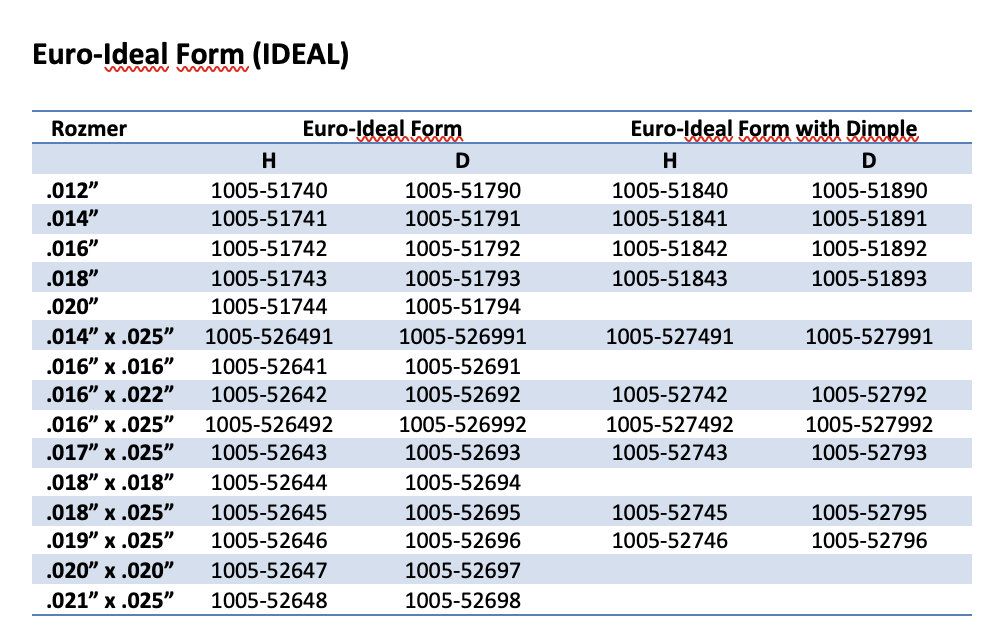 **Euro-Ideal Form (IDEAL)**

| Rozmer | Euro-Ideal Form | | Euro-Ideal Form with Dimple | |
|---|---|---|---|---|
| | H | D | H | D |
| .012” | 1005-51740 | 1005-51790 | 1005-51840 | 1005-51890 |
| .014” | 1005-51741 | 1005-51791 | 1005-51841 | 1005-51891 |
| .016” | 1005-51742 | 1005-51792 | 1005-51842 | 1005-51892 |
| .018” | 1005-51743 | 1005-51793 | 1005-51843 | 1005-51893 |
| .020” | 1005-51744 | 1005-51794 | | |
| .014” x .025” | 1005-526491 | 1005-526991 | 1005-527491 | 1005-527991 |
| .016” x .016” | 1005-52641 | 1005-52691 | | |
| .016” x .022” | 1005-52642 | 1005-52692 | 1005-52742 | 1005-52792 |
| .016” x .025” | 1005-526492 | 1005-526992 | 1005-527492 | 1005-527992 |
| .017” x .025” | 1005-52643 | 1005-52693 | 1005-52743 | 1005-52793 |
| .018” x .018” | 1005-52644 | 1005-52694 | | |
| .018” x .025” | 1005-52645 | 1005-52695 | 1005-52745 | 1005-52795 |
| .019” x .025” | 1005-52646 | 1005-52696 | 1005-52746 | 1005-52796 |
| .020” x .020” | 1005-52647 | 1005-52697 | | |
| .021” x .025” | 1005-52648 | 1005-52698 | | |